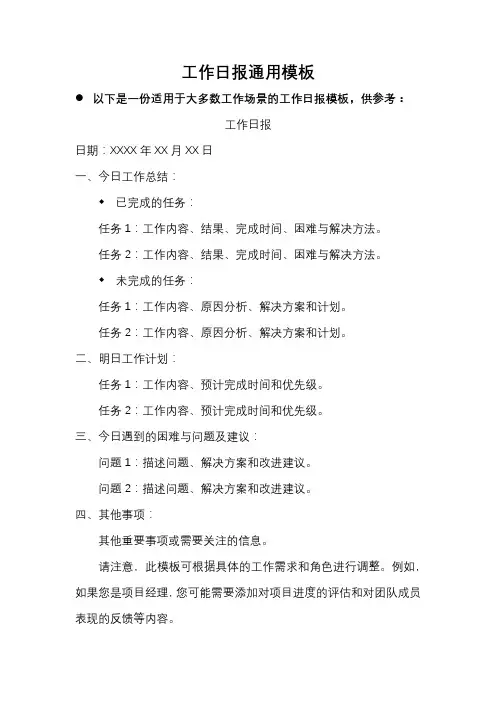 工作日报通用模板

● 以下是一份适用于大多数工作场景的工作日报模板，供参考：

工作日报

日期：XXXX 年 XX 月 XX 日

一、今日工作总结：

◆ 已完成的任务：

任务 1：工作内容、结果、完成时间、困难与解决方法。

任务 2：工作内容、结果、完成时间、困难与解决方法。

◆ 未完成的任务：

任务 1：工作内容、原因分析、解决方案和计划。

任务 2：工作内容、原因分析、解决方案和计划。

二、明日工作计划：

任务 1：工作内容、预计完成时间和优先级。

任务 2：工作内容、预计完成时间和优先级。

三、今日遇到的困难与问题及建议：

问题 1：描述问题、解决方案和改进建议。

问题 2：描述问题、解决方案和改进建议。

四、其他事项：

其他重要事项或需要关注的信息。

请注意，此模板可根据具体的工作需求和角色进行调整。例如，如果您是项目经理，您可能需要添加对项目进度的评估和对团队成员表现的反馈等内容。